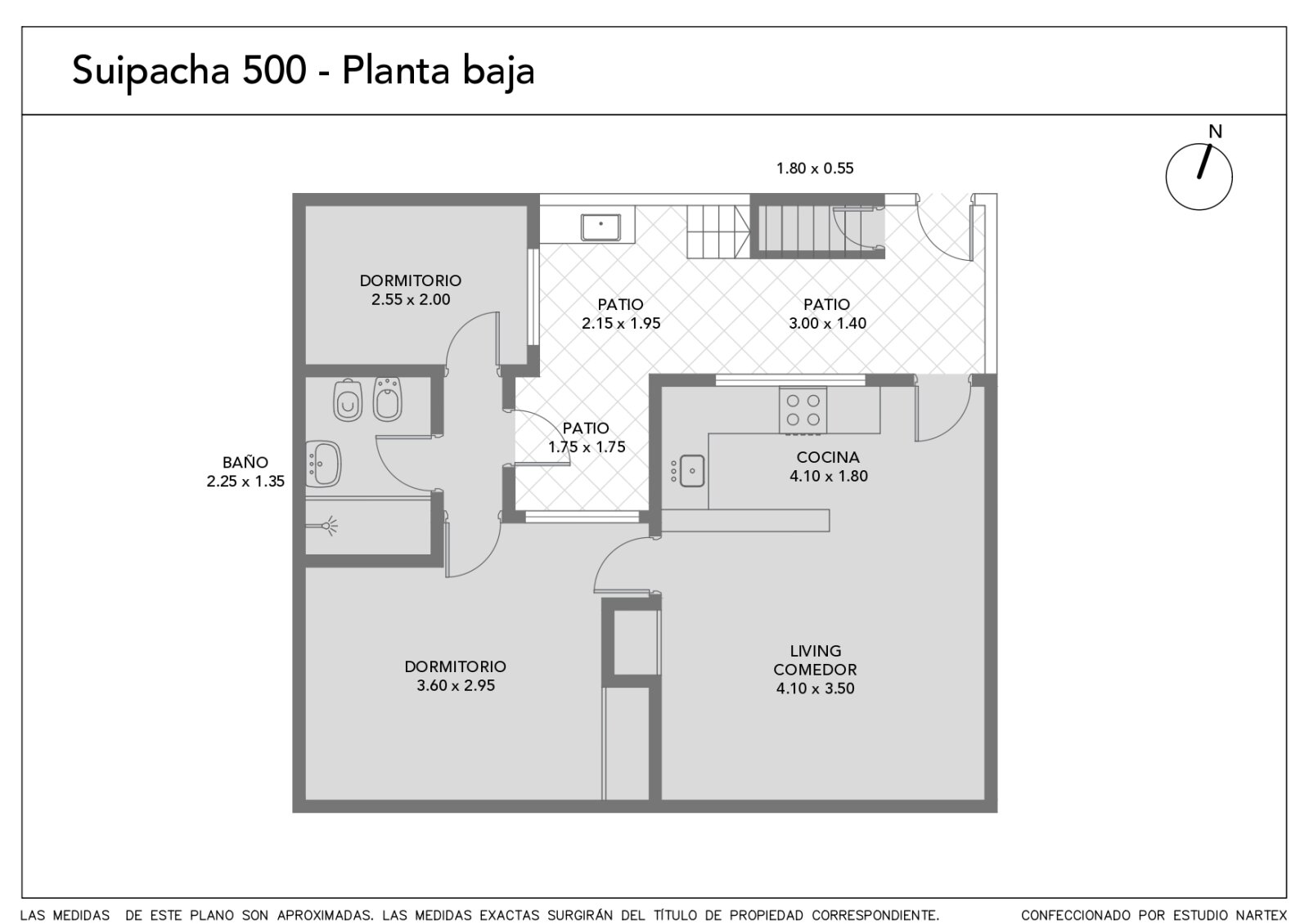 Suipacha 500 - Planta baja

N

1.80 x 0.55

DORMITORIO
2.55 x 2.00

PATIO
2.15 x 1.95

PATIO
3.00 x 1.40

PATIO
1.75 x 1.75

BAÑO
2.25 x 1.35

COCINA
4.10 x 1.80

DORMITORIO
3.60 x 2.95

LIVING
COMEDOR
4.10 x 3.50

LAS MEDIDAS DE ESTE PLANO SON APROXIMADAS. LAS MEDIDAS EXACTAS SURGIRÁN DEL TÍTULO DE PROPIEDAD CORRESPONDIENTE.

CONFECCIONADO POR ESTUDIO NARTEX